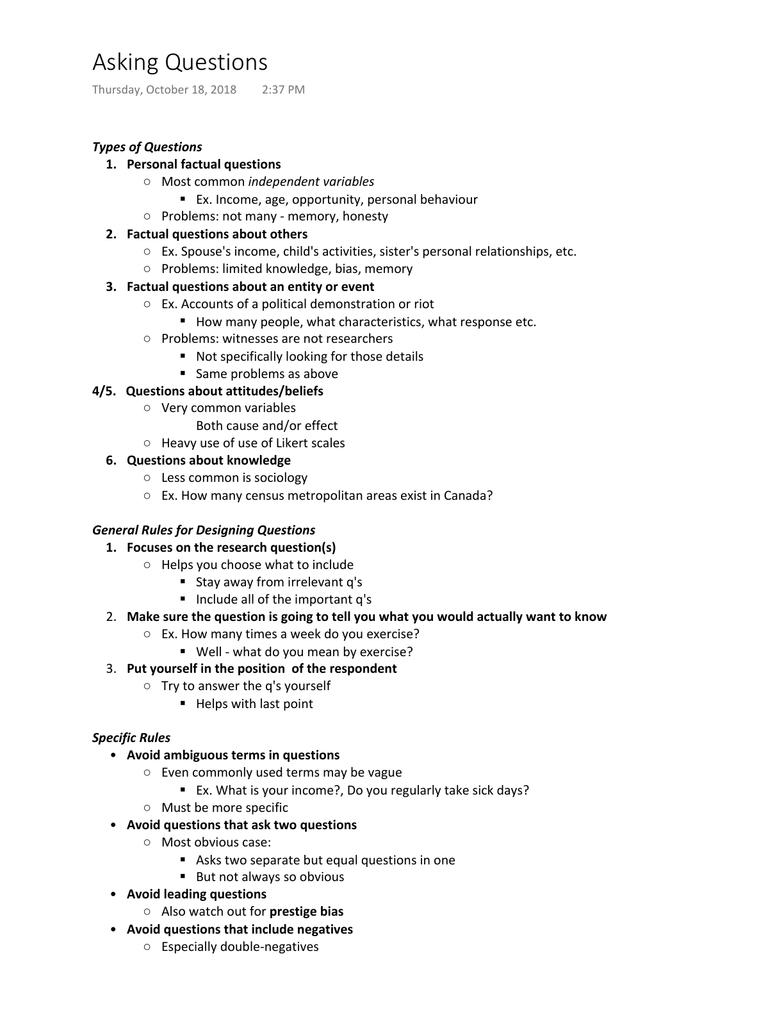 Asking Questions

Thursday, October 18, 2018 2:37 PM

Types of Questions

1. Personal factual questions
   ○ Most common independent variables
     ▪ Ex. Income, age, opportunity, personal behaviour
   ○ Problems: not many - memory, honesty
2. Factual questions about others
   ○ Ex. Spouse's income, child's activities, sister's personal relationships, etc.
   ○ Problems: limited knowledge, bias, memory
3. Factual questions about an entity or event
   ○ Ex. Accounts of a political demonstration or riot
     ▪ How many people, what characteristics, what response etc.
   ○ Problems: witnesses are not researchers
     ▪ Not specifically looking for those details
     ▪ Same problems as above

4/5. Questions about attitudes/beliefs
   ○ Very common variables
     Both cause and/or effect
   ○ Heavy use of use of Likert scales
6. Questions about knowledge
   ○ Less common is sociology
   ○ Ex. How many census metropolitan areas exist in Canada?

General Rules for Designing Questions

1. Focuses on the research question(s)
   ○ Helps you choose what to include
     ▪ Stay away from irrelevant q's
     ▪ Include all of the important q's
2. Make sure the question is going to tell you what you would actually want to know
   ○ Ex. How many times a week do you exercise?
     ▪ Well - what do you mean by exercise?
3. Put yourself in the position of the respondent
   ○ Try to answer the q's yourself
     ▪ Helps with last point

Specific Rules

• Avoid ambiguous terms in questions
   ○ Even commonly used terms may be vague
     ▪ Ex. What is your income?, Do you regularly take sick days?
   ○ Must be more specific
• Avoid questions that ask two questions
   ○ Most obvious case:
     ▪ Asks two separate but equal questions in one
     ▪ But not always so obvious
• Avoid leading questions
   ○ Also watch out for prestige bias
• Avoid questions that include negatives
   ○ Especially double-negatives